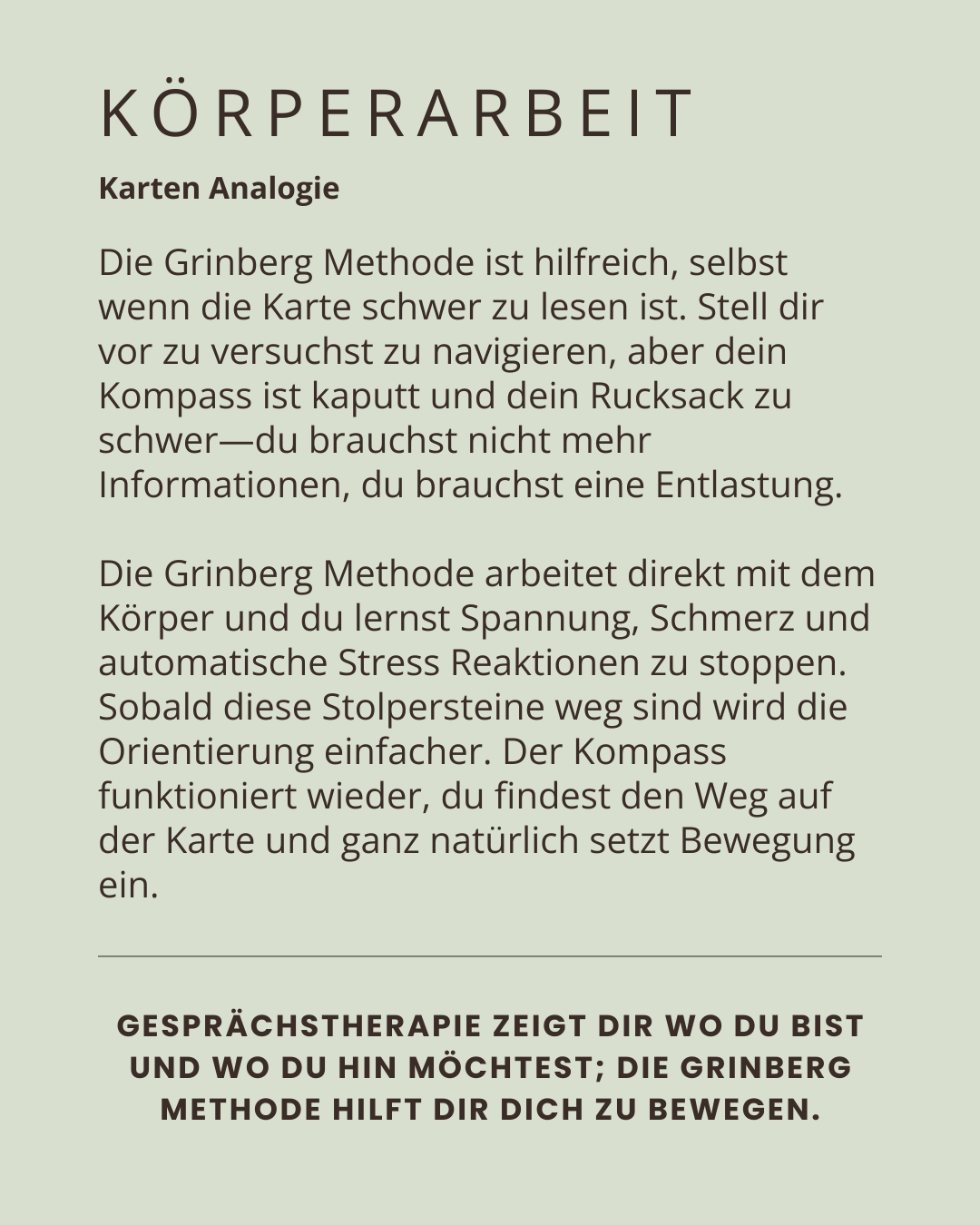 KÖRPERARBEIT

Karten Analogie

Die Grinberg Methode ist hilfreich, selbst wenn die Karte schwer zu lesen ist. Stell dir vor zu versuchst zu navigieren, aber dein Kompass ist kaputt und dein Rucksack zu schwer—du brauchst nicht mehr Informationen, du brauchst eine Entlastung.

Die Grinberg Methode arbeitet direkt mit dem Körper und du lernst Spannung, Schmerz und automatische Stress Reaktionen zu stoppen. Sobald diese Stolpersteine weg sind wird die Orientierung einfacher. Der Kompass funktioniert wieder, du findest den Weg auf der Karte und ganz natürlich setzt Bewegung ein.

GESPRÄCHSTHERAPIE ZEIGT DIR WO DU BIST UND WO DU HIN MÖCHTEST; DIE GRINBERG METHODE HILFT DIR DICH ZU BEWEGEN.